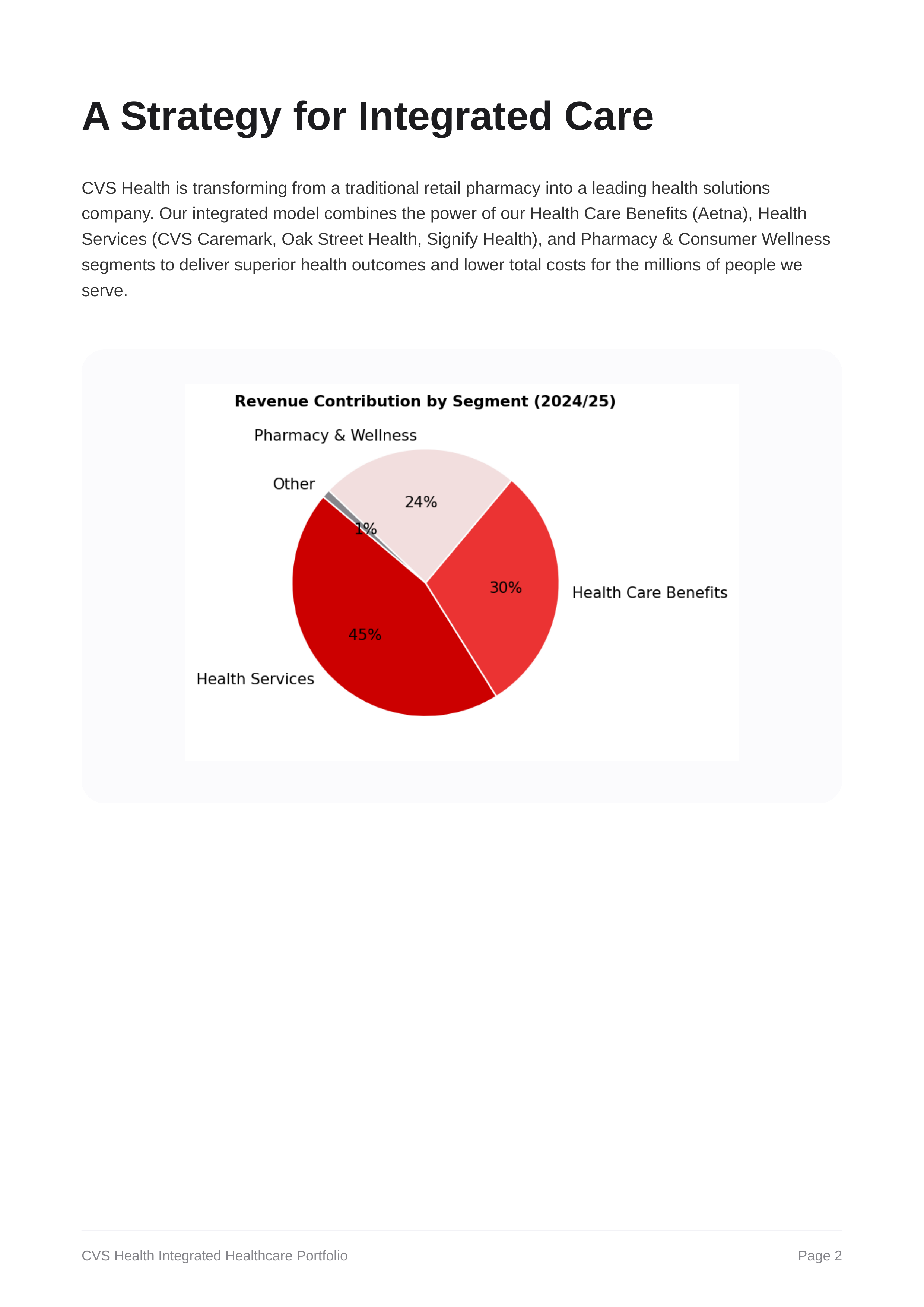 A Strategy for Integrated Care

CVS Health is transforming from a traditional retail pharmacy into a leading health solutions company. Our integrated model combines the power of our Health Care Benefits (Aetna), Health Services (CVS Caremark, Oak Street Health, Signify Health), and Pharmacy & Consumer Wellness segments to deliver superior health outcomes and lower total costs for the millions of people we serve.

Revenue Contribution by Segment (2024/25)

Pharmacy & Wellness
Other
24%
1%
30%
Health Care Benefits
45%
Health Services

CVS Health Integrated Healthcare Portfolio
Page 2